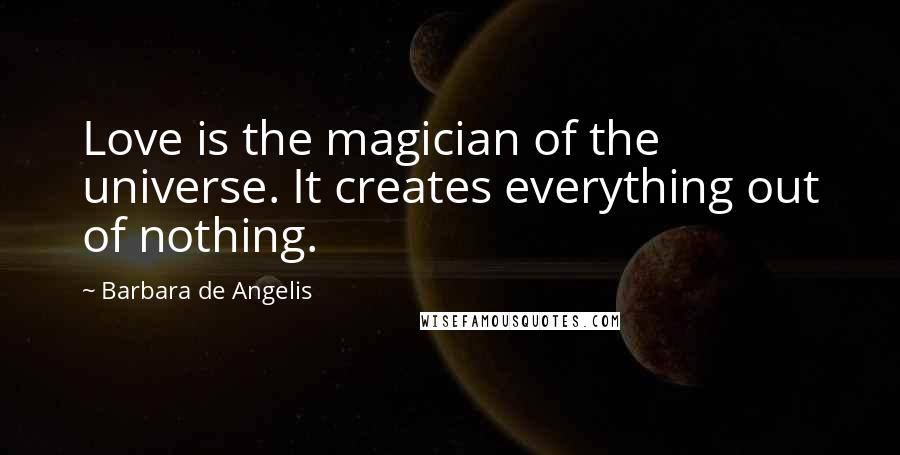 Love is the magician of the universe. It creates everything out of nothing.

~ Barbara de Angelis

WISEFAMOUSQUOTES.COM